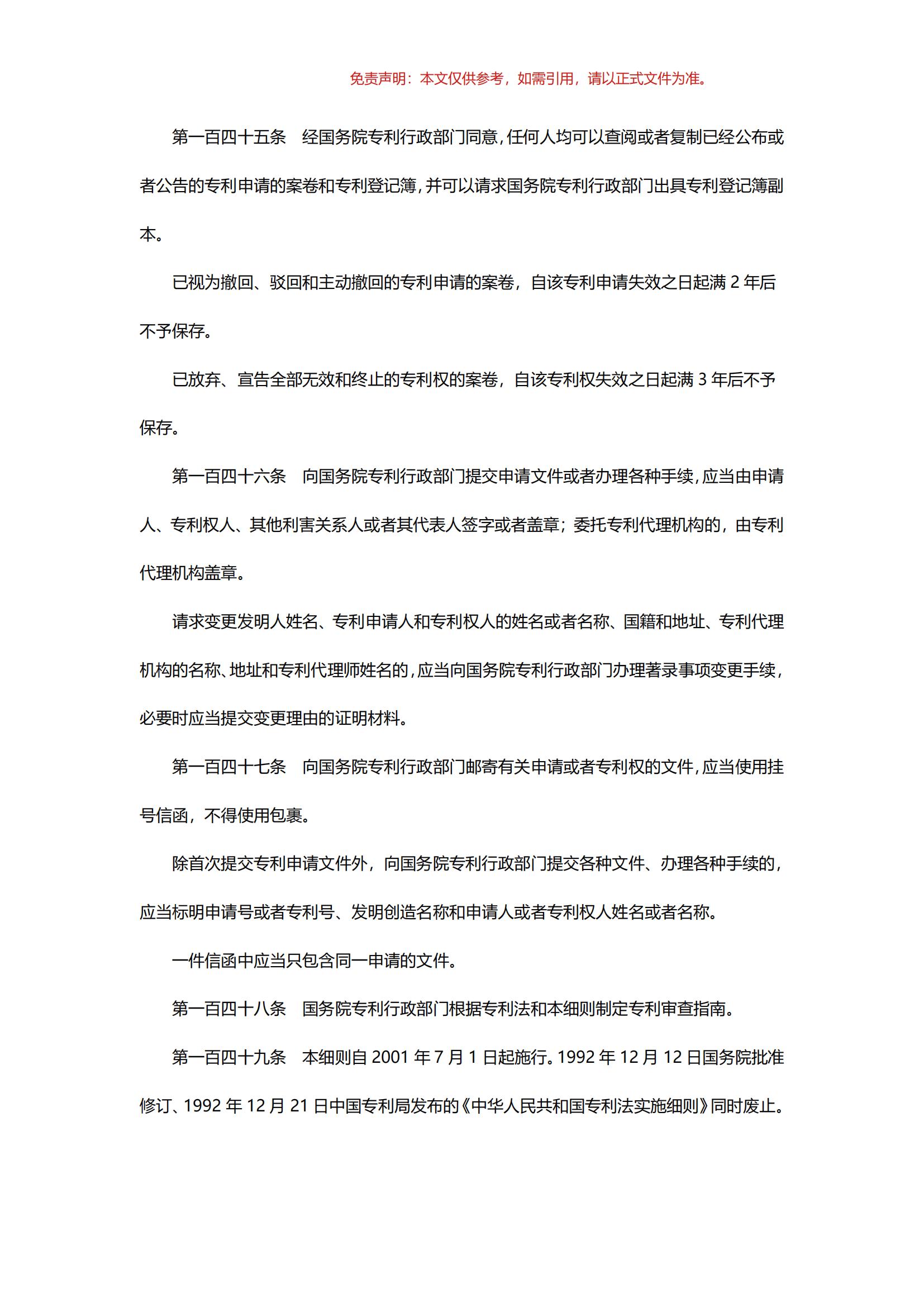 免责声明：本文仅供参考，如需引用，请以正式文件为准。

第一百四十五条　经国务院专利行政部门同意，任何人均可以查阅或者复制已经公布或者公告的专利申请的案卷和专利登记簿，并可以请求国务院专利行政部门出具专利登记簿副本。

已视为撤回、驳回和主动撤回的专利申请的案卷，自该专利申请失效之日起满 2 年后不予保存。

已放弃、宣告全部无效和终止的专利权的案卷，自该专利权失效之日起满 3 年后不予保存。

第一百四十六条　向国务院专利行政部门提交申请文件或者办理各种手续，应当由申请人、专利权人、其他利害关系人或者其代表人签字或者盖章；委托专利代理机构的，由专利代理机构盖章。

请求变更发明人姓名、专利申请人和专利权人的姓名或者名称、国籍和地址、专利代理机构的名称、地址和专利代理师姓名的，应当向国务院专利行政部门办理著录事项变更手续，必要时应当提交变更理由的证明材料。

第一百四十七条　向国务院专利行政部门邮寄有关申请或者专利权的文件，应当使用挂号信函，不得使用包裹。

除首次提交专利申请文件外，向国务院专利行政部门提交各种文件、办理各种手续的，应当标明申请号或者专利号、发明创造名称和申请人或者专利权人姓名或者名称。

一件信函中应当只包含同一申请的文件。

第一百四十八条　国务院专利行政部门根据专利法和本细则制定专利审查指南。

第一百四十九条　本细则自 2001 年 7 月 1 日起施行。1992 年 12 月 12 日国务院批准修订、1992 年 12 月 21 日中国专利局发布的《中华人民共和国专利法实施细则》同时废止。